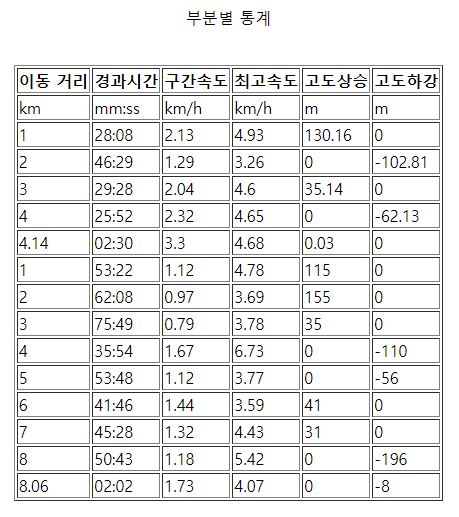 부분별 통계

| 이동 거리 | 경과시간 | 구간속도 | 최고속도 | 고도상승 | 고도하강 |
|---|---|---|---|---|---|
| km | mm:ss | km/h | km/h | m | m |
| 1 | 28:08 | 2.13 | 4.93 | 130.16 | 0 |
| 2 | 46:29 | 1.29 | 3.26 | 0 | -102.81 |
| 3 | 29:28 | 2.04 | 4.6 | 35.14 | 0 |
| 4 | 25:52 | 2.32 | 4.65 | 0 | -62.13 |
| 4.14 | 02:30 | 3.3 | 4.68 | 0.03 | 0 |
| 1 | 53:22 | 1.12 | 4.78 | 115 | 0 |
| 2 | 62:08 | 0.97 | 3.69 | 155 | 0 |
| 3 | 75:49 | 0.79 | 3.78 | 35 | 0 |
| 4 | 35:54 | 1.67 | 6.73 | 0 | -110 |
| 5 | 53:48 | 1.12 | 3.77 | 0 | -56 |
| 6 | 41:46 | 1.44 | 3.59 | 41 | 0 |
| 7 | 45:28 | 1.32 | 4.43 | 31 | 0 |
| 8 | 50:43 | 1.18 | 5.42 | 0 | -196 |
| 8.06 | 02:02 | 1.73 | 4.07 | 0 | -8 |